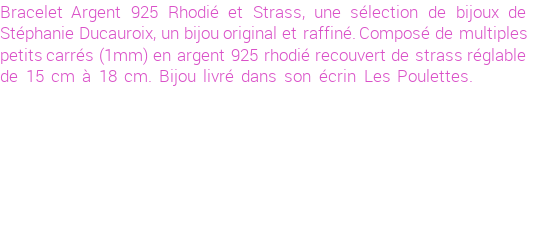 Bracelet Argent 925 Rhodié et Strass, une sélection de bijoux de Stéphanie Ducauroix, un bijou original et raffiné. Composé de multiples petits carrés (1mm) en argent 925 rhodié recouvert de strass réglable de 15 cm à 18 cm. Bijou livré dans son écrin Les Poulettes.